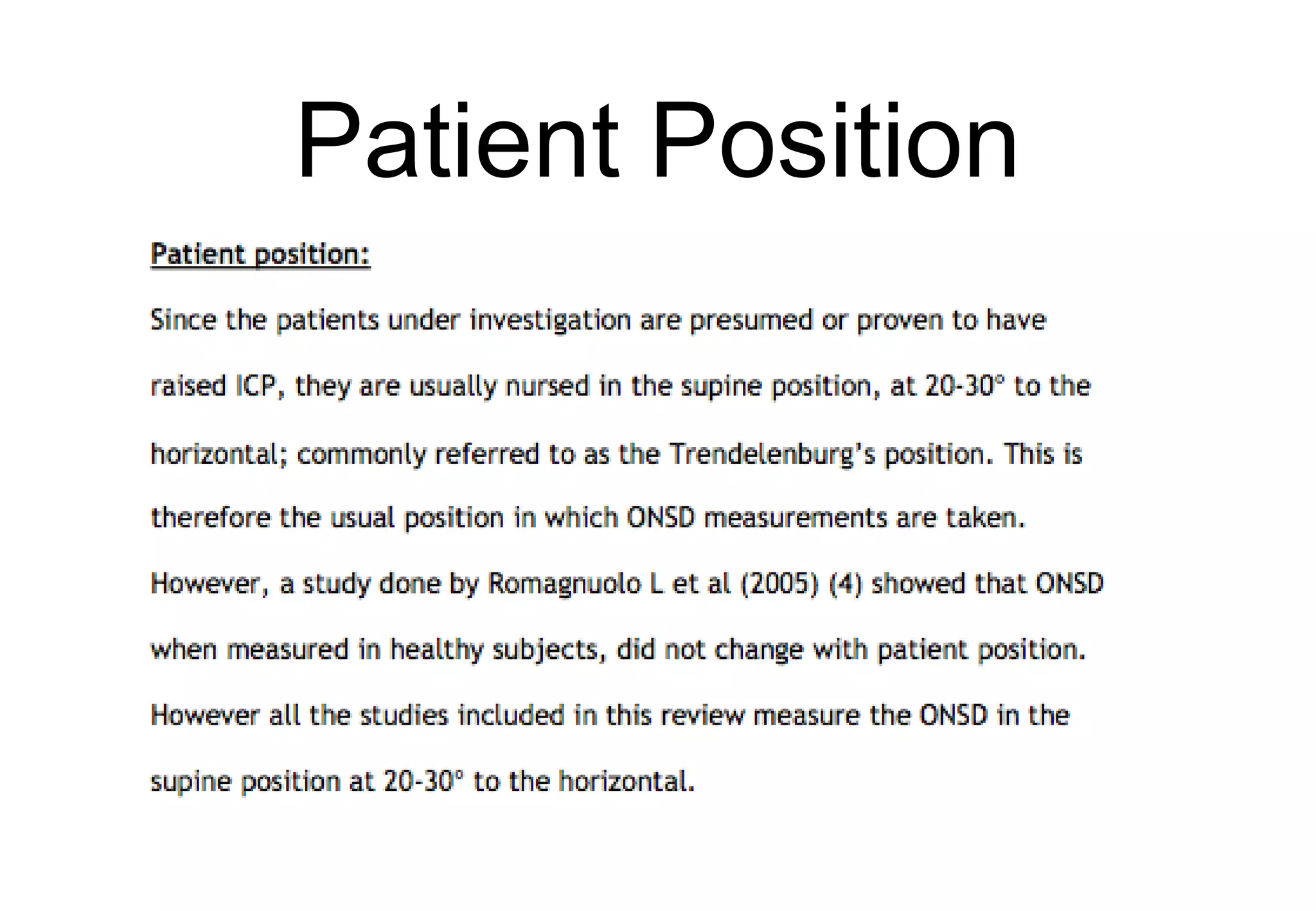 Patient Position

Patient position:

Since the patients under investigation are presumed or proven to have raised ICP, they are usually nursed in the supine position, at 20-30° to the horizontal; commonly referred to as the Trendelenburg's position. This is therefore the usual position in which ONSD measurements are taken. However, a study done by Romagnuolo L et al (2005) (4) showed that ONSD when measured in healthy subjects, did not change with patient position. However all the studies included in this review measure the ONSD in the supine position at 20-30° to the horizontal.